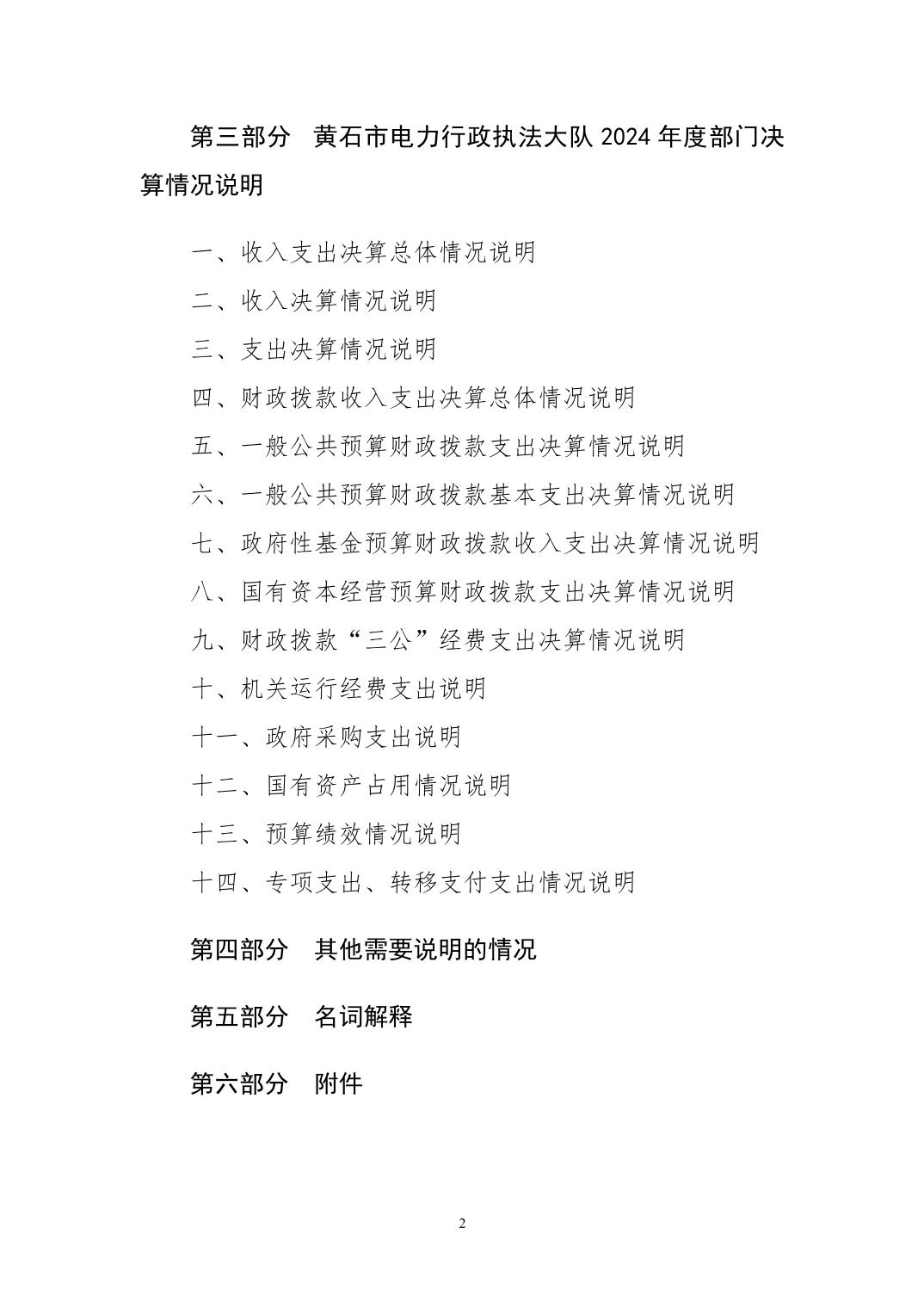 第三部分 黄石市电力行政执法大队2024年度部门决算情况说明

一、收入支出决算总体情况说明

二、收入决算情况说明

三、支出决算情况说明

四、财政拨款收入支出决算总体情况说明

五、一般公共预算财政拨款支出决算情况说明

六、一般公共预算财政拨款基本支出决算情况说明

七、政府性基金预算财政拨款收入支出决算情况说明

八、国有资本经营预算财政拨款支出决算情况说明

九、财政拨款“三公”经费支出决算情况说明

十、机关运行经费支出说明

十一、政府采购支出说明

十二、国有资产占用情况说明

十三、预算绩效情况说明

十四、专项支出、转移支付支出情况说明

第四部分 其他需要说明的情况

第五部分 名词解释

第六部分 附件

2